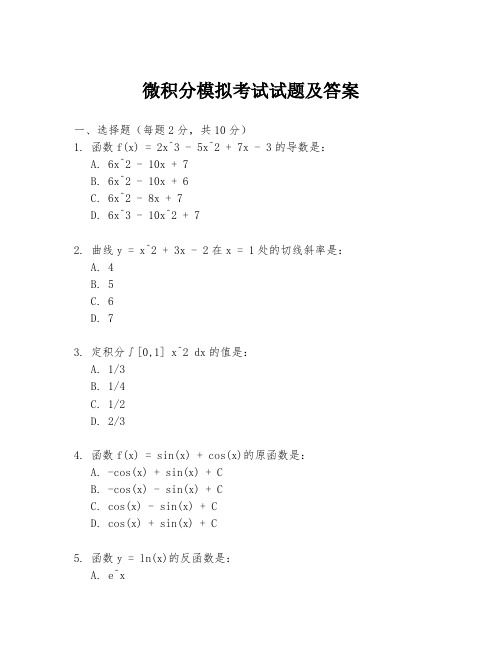 微积分模拟考试试题及答案

一、选择题（每题 2 分，共 10 分）

1. 函数 f(x) = 2x^3 - 5x^2 + 7x - 3 的导数是：

A. 6x^2 - 10x + 7

B. 6x^2 - 10x + 6

C. 6x^2 - 8x + 7

D. 6x^3 - 10x^2 + 7

2. 曲线 y = x^2 + 3x - 2 在 x = 1 处的切线斜率是：

A. 4

B. 5

C. 6

D. 7

3. 定积分 ∫[0,1] x^2 dx 的值是：

A. 1/3

B. 1/4

C. 1/2

D. 2/3

4. 函数 f(x) = sin(x) + cos(x)的原函数是：

A. -cos(x) + sin(x) + C

B. -cos(x) - sin(x) + C

C. cos(x) - sin(x) + C

D. cos(x) + sin(x) + C

5. 函数 y = ln(x)的反函数是：

A. e^x